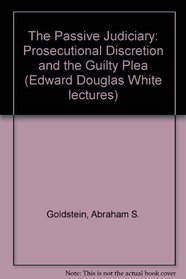 The Passive Judiciary: Prosecutional Discretion and the Guilty Plea (Edward Douglas White lectures)

Goldstein, Abraham S.

Note: This is not the actual book cover